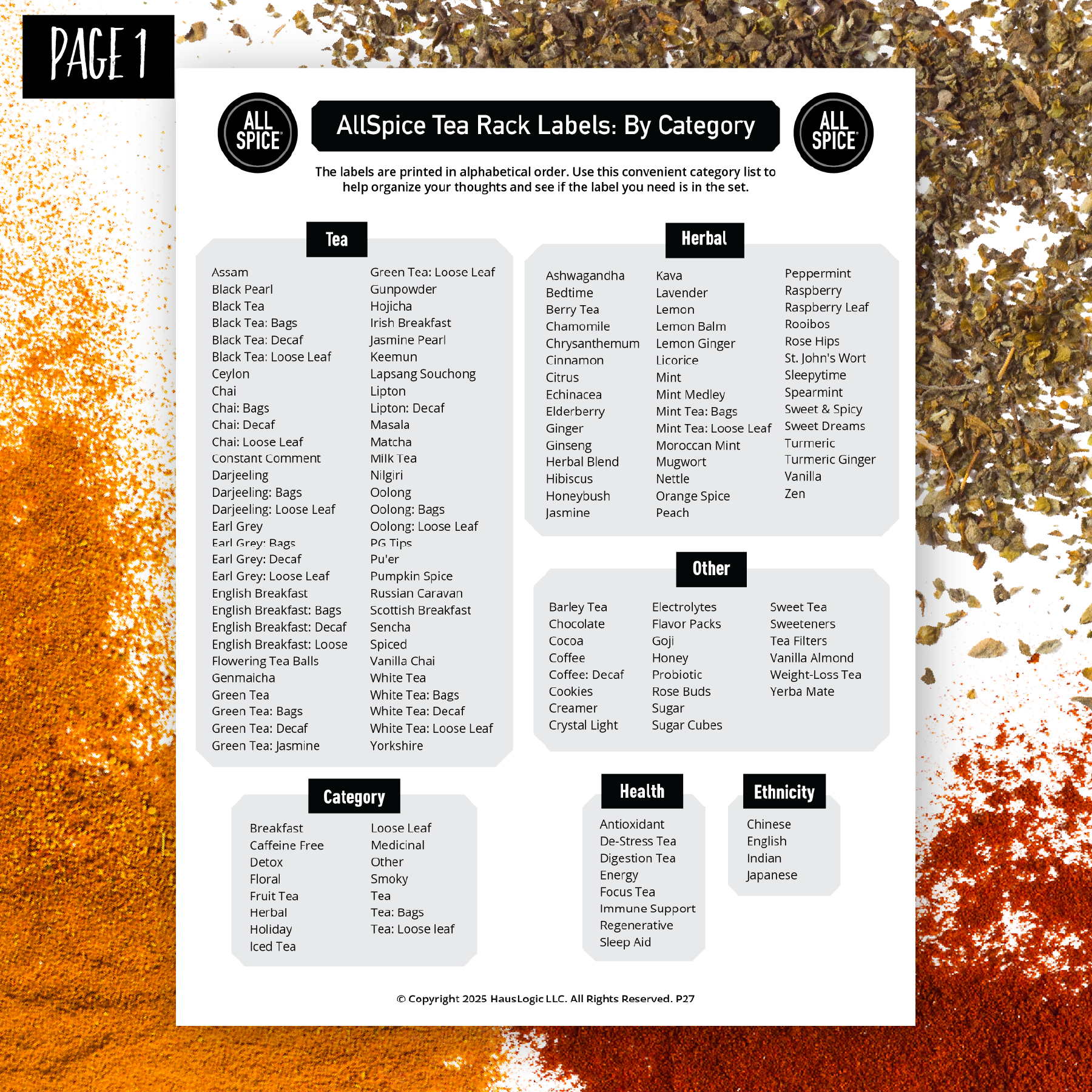 PAGE 1

ALL SPICE

AllSpice Tea Rack Labels: By Category

ALL SPICE

The labels are printed in alphabetical order. Use this convenient category list to help organize your thoughts and see if the label you need is in the set.

Tea

Assam
Black Pearl
Black Tea
Black Tea: Bags
Black Tea: Decaf
Black Tea: Loose Leaf
Ceylon
Chai
Chai: Bags
Chai: Decaf
Chai: Loose Leaf
Constant Comment
Darjeeling
Darjeeling: Bags
Darjeeling: Loose Leaf
Earl Grey
Earl Grey: Bags
Earl Grey: Decaf
Earl Grey: Loose Leaf
English Breakfast
English Breakfast: Bags
English Breakfast: Decaf
English Breakfast: Loose
Flowering Tea Balls
Genmaicha
Green Tea
Green Tea: Bags
Green Tea: Decaf
Green Tea: Jasmine

Green Tea: Loose Leaf
Gunpowder
Hojicha
Irish Breakfast
Jasmine Pearl
Keemun
Lapsang Souchong
Lipton
Lipton: Decaf
Masala
Matcha
Milk Tea
Nilgiri
Oolong
Oolong: Bags
Oolong: Loose Leaf
PG Tips
Pu'er
Pumpkin Spice
Russian Caravan
Scottish Breakfast
Sencha
Spiced
Vanilla Chai
White Tea
White Tea: Bags
White Tea: Decaf
White Tea: Loose Leaf
Yorkshire

Herbal

Ashwagandha
Bedtime
Berry Tea
Chamomile
Chrysanthemum
Cinnamon
Citrus
Echinacea
Elderberry
Ginger
Ginseng
Herbal Blend
Hibiscus
Honeybush
Jasmine

Kava
Lavender
Lemon
Lemon Balm
Lemon Ginger
Licorice
Mint
Mint Medley
Mint Tea: Bags
Mint Tea: Loose Leaf
Moroccan Mint
Mugwort
Nettle
Orange Spice
Peach

Peppermint
Raspberry
Raspberry Leaf
Rooibos
Rose Hips
St. John's Wort
Sleepytime
Spearmint
Sweet & Spicy
Sweet Dreams
Turmeric
Turmeric Ginger
Vanilla
Zen

Other

Barley Tea
Chocolate
Cocoa
Coffee
Coffee: Decaf
Cookies
Creamer
Crystal Light

Electrolytes
Flavor Packs
Goji
Honey
Probiotic
Rose Buds
Sugar
Sugar Cubes

Sweet Tea
Sweeteners
Tea Filters
Vanilla Almond
Weight-Loss Tea
Yerba Mate

Category

Breakfast
Caffeine Free
Detox
Floral
Fruit Tea
Herbal
Holiday
Iced Tea

Loose Leaf
Medicinal
Other
Smoky
Tea
Tea: Bags
Tea: Loose leaf

Health

Antioxidant
De-Stress Tea
Digestion Tea
Energy
Focus Tea
Immune Support
Regenerative
Sleep Aid

Ethnicity

Chinese
English
Indian
Japanese

© Copyright 2025 HausLogic LLC. All Rights Reserved. P27